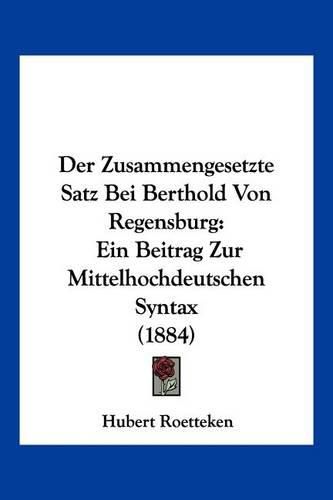 Der Zusammengesetzte Satz Bei Berthold Von Regensburg: Ein Beitrag Zur Mittelhochdeutschen Syntax (1884)

Hubert Roetteken